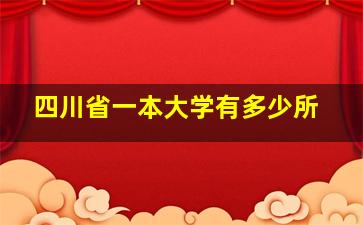 四川省一本大学有多少所